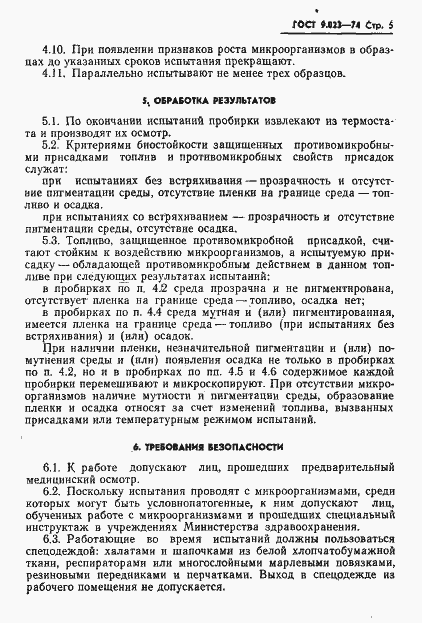 ГОСТ 9.023—74 Стр. 5

4.10. При появлении признаков роста микроорганизмов в образцах до указанных сроков испытания прекращают.

4.11. Параллельно испытывают не менее трех образцов.

5. ОБРАБОТКА РЕЗУЛЬТАТОВ

5.1. По окончании испытаний пробирки извлекают из термостата и производят их осмотр.

5.2. Критериями биостойкости защищенных противомикробными присадками топлив и противомикробных свойств присадок служат:

при испытаниях без встряхивания — прозрачность и отсутствие пигментации среды, отсутствие пленки на границе среда — топливо и осадка.

при испытаниях со встряхиванием — прозрачность и отсутствие пигментации среды, отсутствие осадка.

5.3. Топливо, защищенное противомикробной присадкой, считают стойким к воздействию микроорганизмов, а испытуемую присадку — обладающей противомикробным действием в данном топливе при следующих результатах испытаний:

в пробирках по п. 4.2 среда прозрачна и не пигментирована, отсутствует пленка на границе среда — топливо, осадка нет;

в пробирках по п. 4.4 среда мутная и (или) пигментированная, имеется пленка на границе среда — топливо (при испытаниях без встряхивания) и (или) осадок.

При наличии пленки, незначительной пигментации и (или) помутнения среды и (или) появления осадка не только в пробирках по п. 4.2, но и в пробирках по пп. 4.5 и 4.6 содержимое каждой пробирки перемешивают и микроскопируют. При отсутствии микроорганизмов наличие мутности и пигментации среды, образование пленки и осадка относят за счет изменений топлива, вызванных присадками или температурным режимом испытаний.

6. ТРЕБОВАНИЯ БЕЗОПАСНОСТИ

6.1. К работе допускают лиц, прошедших предварительный медицинский осмотр.

6.2. Поскольку испытания проводят с микроорганизмами, среди которых могут быть условнопатогенные, к ним допускают лиц, обученных работе с микроорганизмами и прошедших специальный инструктаж в учреждениях Министерства здравоохранения.

6.3. Работающие во время испытаний должны пользоваться спецодеждой: халатами и шапочками из белой хлопчатобумажной ткани, респираторами или многослойными марлевыми повязками, резиновыми передниками и перчатками. Выход в спецодежде из рабочего помещения не допускается.